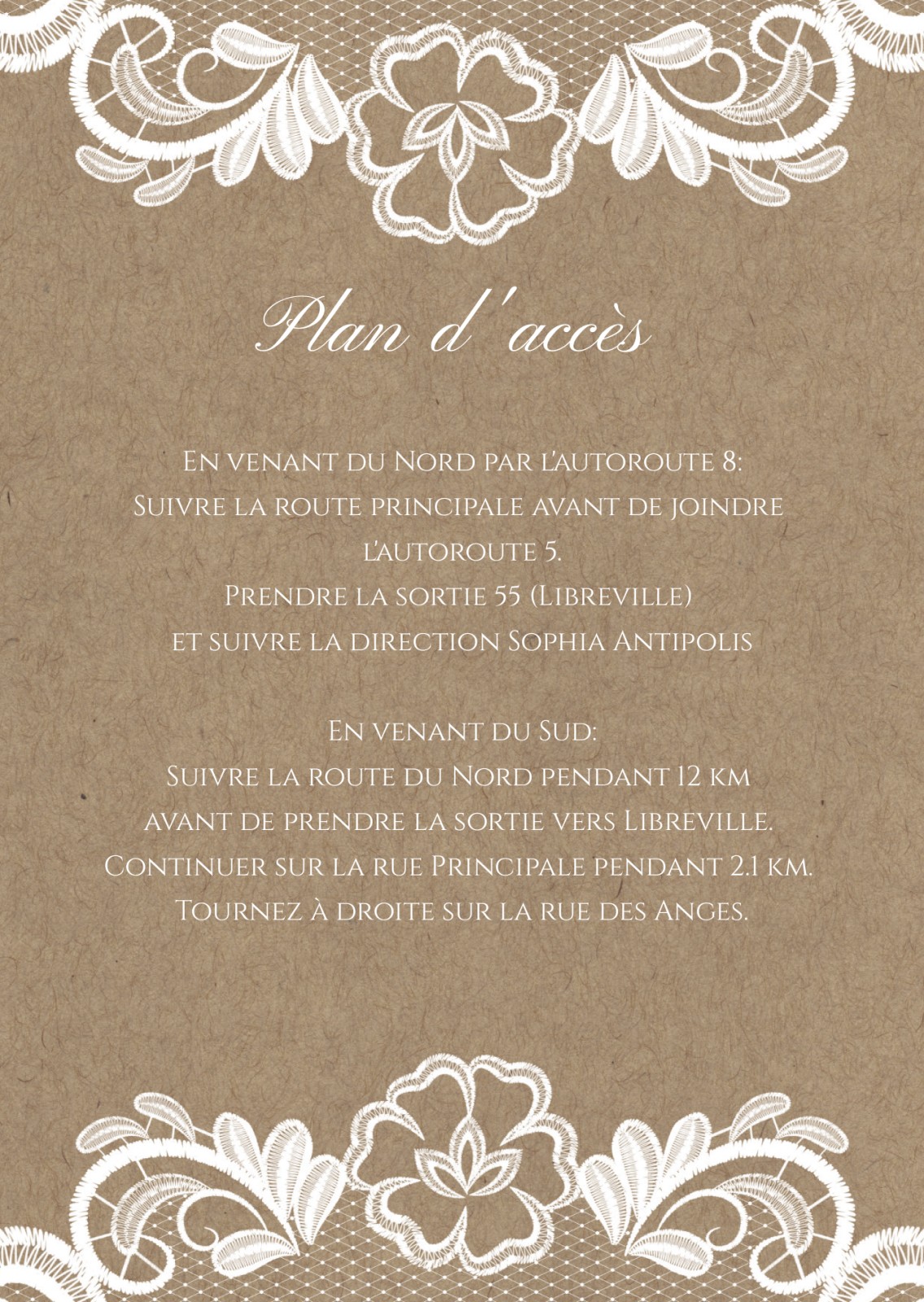 Plan d'accès

En venant du Nord par l'autoroute 8:
Suivre la route principale avant de joindre
l'autoroute 5.
Prendre la sortie 55 (Libreville)
et suivre la direction Sophia Antipolis

En venant du Sud:
Suivre la route du Nord pendant 12 km
avant de prendre la sortie vers Libreville.
Continuer sur la rue Principale pendant 2.1 km.
Tournez à droite sur la rue des Anges.